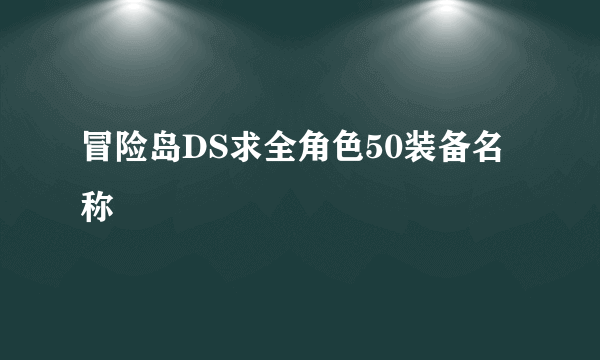 冒险岛DS求全角色50装备名称